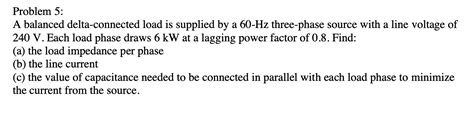 Problem 5:
A balanced delta-connected load is supplied by a 60-Hz three-phase source with a line voltage of 240 V. Each load phase draws 6 kW at a lagging power factor of 0.8. Find:
(a) the load impedance per phase
(b) the line current
(c) the value of capacitance needed to be connected in parallel with each load phase to minimize the current from the source.